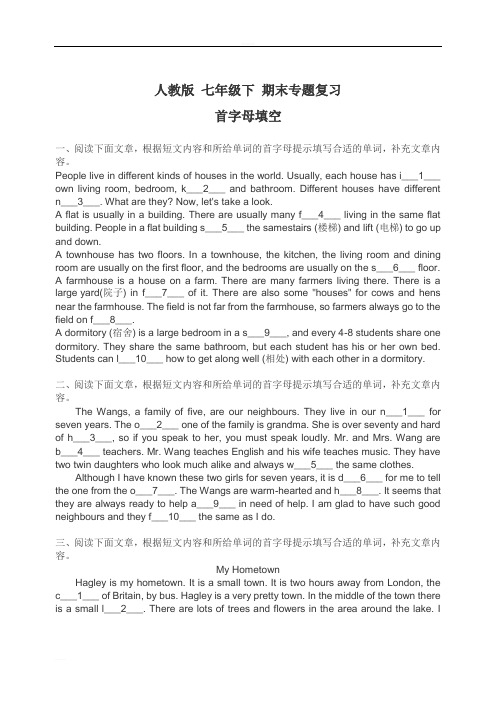 人教版 七年级下 期末专题复习

首字母填空

一、阅读下面文章，根据短文内容和所给单词的首字母提示填写合适的单词，补充文章内容。

People live in different kinds of houses in the world. Usually, each house has i___1___ own living room, bedroom, k___2___ and bathroom. Different houses have different n___3___. What are they? Now, let's take a look.
A flat is usually in a building. There are usually many f___4___ living in the same flat building. People in a flat building s___5___ the samestairs (楼梯) and lift (电梯) to go up and down.
A townhouse has two floors. In a townhouse, the kitchen, the living room and dining room are usually on the first floor, and the bedrooms are usually on the s___6___ floor.
A farmhouse is a house on a farm. There are many farmers living there. There is a large yard(院子) in f___7___ of it. There are also some "houses" for cows and hens near the farmhouse. The field is not far from the farmhouse, so farmers always go to the field on f___8___.
A dormitory (宿舍) is a large bedroom in a s___9___, and every 4-8 students share one dormitory. They share the same bathroom, but each student has his or her own bed. Students can l___10___ how to get along well (相处) with each other in a dormitory.

二、阅读下面文章，根据短文内容和所给单词的首字母提示填写合适的单词，补充文章内容。

The Wangs, a family of five, are our neighbours. They live in our n___1___ for seven years. The o___2___ one of the family is grandma. She is over seventy and hard of h___3___, so if you speak to her, you must speak loudly. Mr. and Mrs. Wang are b___4___ teachers. Mr. Wang teaches English and his wife teaches music. They have two twin daughters who look much alike and always w___5___ the same clothes.
Although I have known these two girls for seven years, it is d___6___ for me to tell the one from the o___7___. The Wangs are warm-hearted and h___8___. It seems that they are always ready to help a___9___ in need of help. I am glad to have such good neighbours and they f___10___ the same as I do.

三、阅读下面文章，根据短文内容和所给单词的首字母提示填写合适的单词，补充文章内容。

My Hometown

Hagley is my hometown. It is a small town. It is two hours away from London, the c___1___ of Britain, by bus. Hagley is a very pretty town. In the middle of the town there is a small l___2___. There are lots of trees and flowers in the area around the lake. I